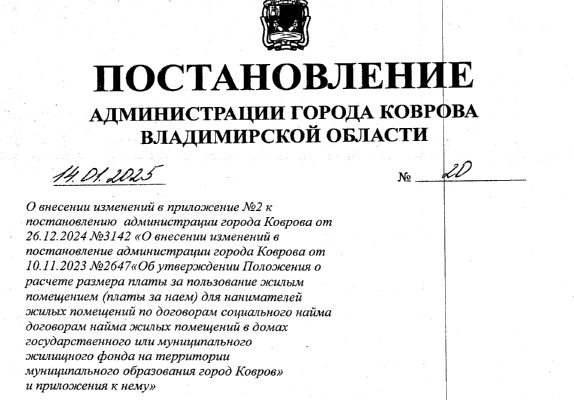 ПОСТАНОВЛЕНИЕ
АДМИНИСТРАЦИИ ГОРОДА КОВРОВА
ВЛАДИМИРСКОЙ ОБЛАСТИ

14.01.2025 № 20

О внесении изменений в приложение №2 к постановлению администрации города Коврова от 26.12.2024 №3142 «О внесении изменений в постановление администрации города Коврова от 10.11.2023 №2647«Об утверждении Положения о расчете размера платы за пользование жилым помещением (платы за наем) для нанимателей жилых помещений по договорам социального найма договорам найма жилых помещений в домах государственного или муниципального жилищного фонда на территории муниципального образования город Ковров» и приложения к нему»